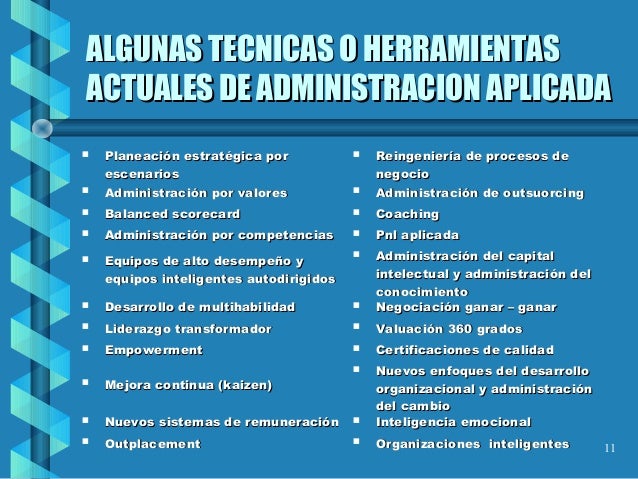 ALGUNAS TECNICAS O HERRAMIENTAS ACTUALES DE ADMINISTRACION APLICADA

- Planeación estratégica por escenarios
- Administración por valores
- Balanced scorecard
- Administración por competencias
- Equipos de alto desempeño y equipos inteligentes autodirigidos
- Desarrollo de multihabilidad
- Liderazgo transformador
- Empowerment
- Mejora continua (kaizen)
- Nuevos sistemas de remuneración
- Outplacement

- Reingeniería de procesos de negocio
- Administración de outsuorcing
- Coaching
- Pnl aplicada
- Administración del capital intelectual y administración del conocimiento
- Negociación ganar – ganar
- Valuación 360 grados
- Certificaciones de calidad
- Nuevos enfoques del desarrollo organizacional y administración del cambio
- Inteligencia emocional
- Organizaciones inteligentes

11